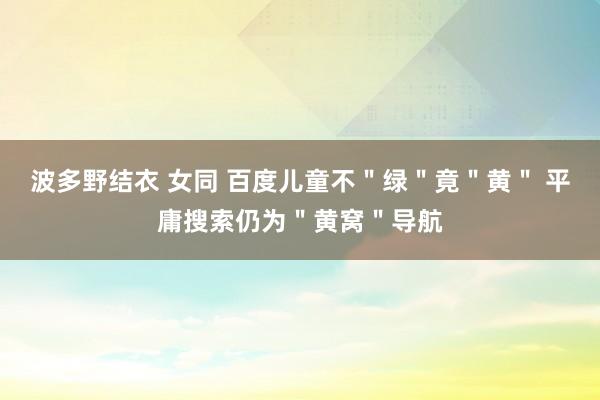 波多野结衣 女同 百度儿童不＂绿＂竟＂黄＂ 平庸搜索仍为＂黄窝＂导航